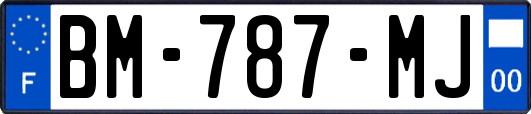 F
BM-787-MJ
00